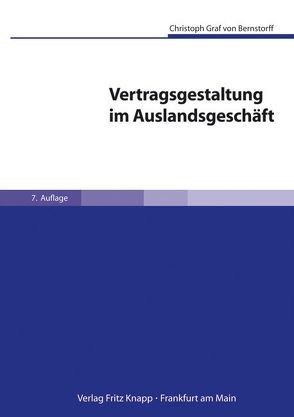 Christoph Graf von Bernstorff

Vertragsgestaltung im Auslandsgeschäft

7. Auflage

Verlag Fritz Knapp · Frankfurt am Main